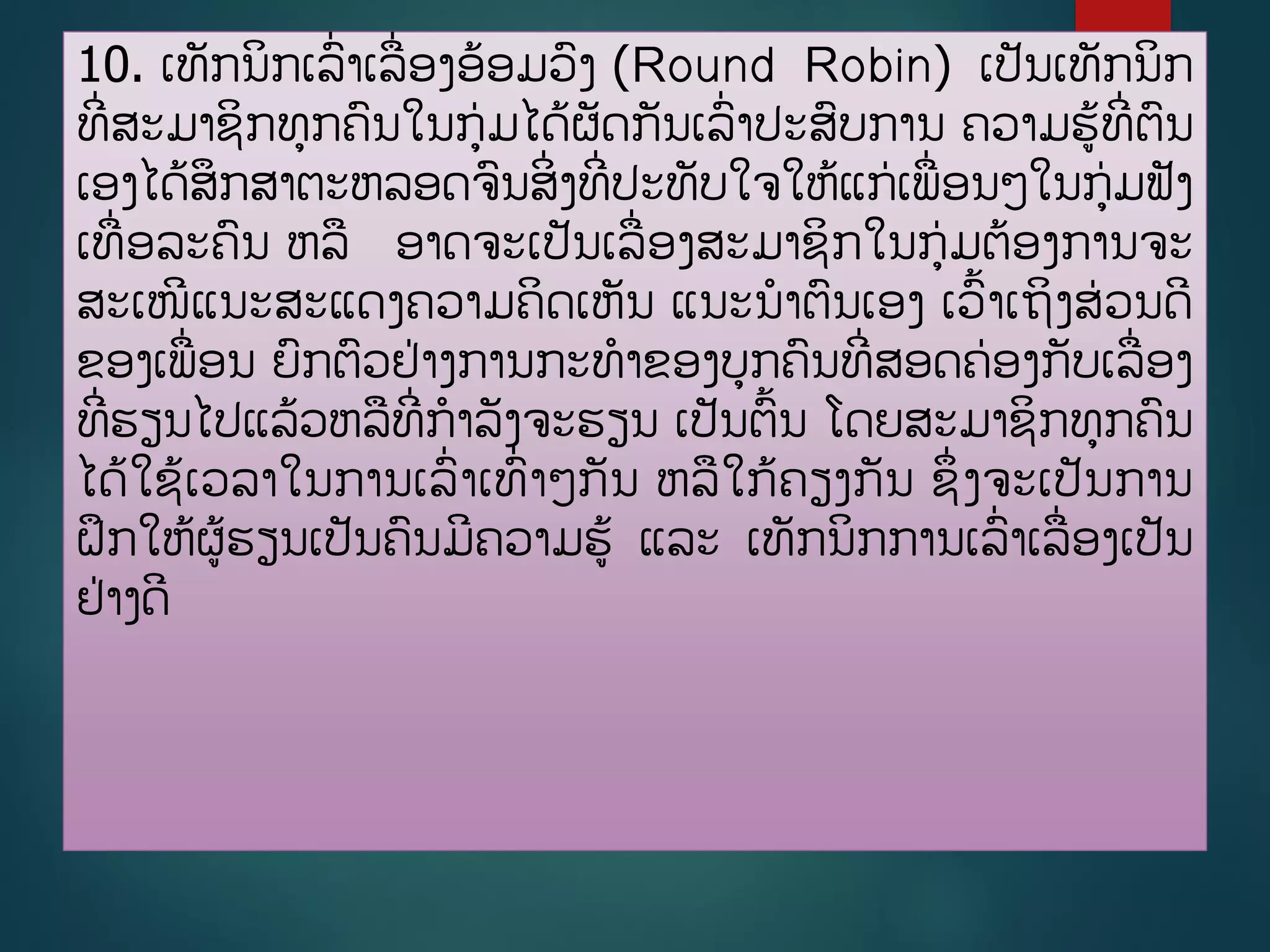 10. ເທັກນິກເລົ່າເລື່ອງອ້ອມວົງ (Round Robin) ເປັນເທັກນິກທີ່ສະມາຊິກທຸກຄົນໃນກຸ່ມໄດ້ຜັດກັນເລົ່າປະສົບການ ຄວາມຮູ້ທີ່ຕົນເອງໄດ້ສຶກສາຕະຫລອດຈົນສິ່ງທີ່ປະທັບໃຈໃຫ້ແກ່ເພື່ອນໆໃນກຸ່ມຟັງເທື່ອລະຄົນ ຫລື ອາດຈະເປັນເລື່ອງສະມາຊິກໃນກຸ່ມຕ້ອງການຈະສະເໜີແນະສະແດງຄວາມຄິດເຫັນ ແນະນຳຕົນເອງ ເວົ້າເຖິງສ່ວນດີຂອງເພື່ອນ ຍົກຕົວຢ່າງການກະທຳຂອງບຸກຄົນທີ່ສອດຄ່ອງກັບເລື່ອງທີ່ຮຽນໄປແລ້ວຫລືທີ່ກຳລັງຈະຮຽນ ເປັນຕົ້ນ ໂດຍສະມາຊິກທຸກຄົນໄດ້ໃຊ້ເວລາໃນການເລົ່າເທົ່າໆກັນ ຫລືໃກ້ຄຽງກັນ ຊຶ່ງຈະເປັນການຝຶກໃຫ້ຜູ້ຮຽນເປັນຄົນມີຄວາມຮູ້ ແລະ ເທັກນິກການເລົ່າເລື່ອງເປັນຢ່າງດີ